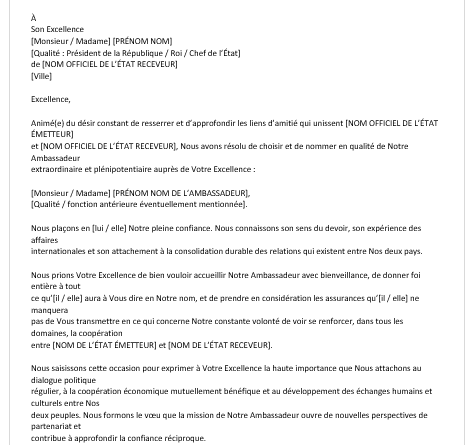 À
Son Excellence
[Monsieur / Madame] [PRÉNOM NOM]
[Qualité : Président de la République / Roi / Chef de l'État]
de [NOM OFFICIEL DE L'ÉTAT RECEVEUR]
[Ville]

Excellence,

Animé(e) du désir constant de resserrer et d'approfondir les liens d'amitié qui unissent [NOM OFFICIEL DE L'ÉTAT ÉMETTEUR]
et [NOM OFFICIEL DE L'ÉTAT RECEVEUR], Nous avons résolu de choisir et de nommer en qualité de Notre Ambassadeur
extraordinaire et plénipotentiaire auprès de Votre Excellence :

[Monsieur / Madame] [PRÉNOM NOM DE L'AMBASSADEUR],
[Qualité / fonction antérieure éventuellement mentionnée].

Nous plaçons en [lui / elle] Notre pleine confiance. Nous connaissons son sens du devoir, son expérience des affaires
internationales et son attachement à la consolidation durable des relations qui existent entre Nos deux pays.

Nous prions Votre Excellence de bien vouloir accueillir Notre Ambassadeur avec bienveillance, de donner foi entière à tout
ce qu'[il / elle] aura à Vous dire en Notre nom, et de prendre en considération les assurances qu'[il / elle] ne manquera
pas de Vous transmettre en ce qui concerne Notre constante volonté de voir se renforcer, dans tous les domaines, la coopération
entre [NOM DE L'ÉTAT ÉMETTEUR] et [NOM DE L'ÉTAT RECEVEUR].

Nous saisissons cette occasion pour exprimer à Votre Excellence la haute importance que Nous attachons au dialogue politique
régulier, à la coopération économique mutuellement bénéfique et au développement des échanges humains et culturels entre Nos
deux peuples. Nous formons le vœu que la mission de Notre Ambassadeur ouvre de nouvelles perspectives de partenariat et
contribue à approfondir la confiance réciproque.